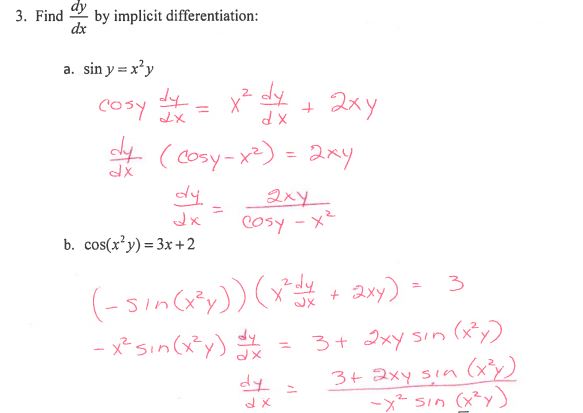 3. Find $\frac{dy}{dx}$ by implicit differentiation:

a. $\sin y = x^2 y$

$\cos y \frac{dy}{dx} = x^2 \frac{dy}{dx} + 2xy$

$\frac{dy}{dx}(\cos y - x^2) = 2xy$

$\frac{dy}{dx} = \frac{2xy}{\cos y - x^2}$

b. $\cos(x^2 y) = 3x + 2$

$(-\sin(x^2 y))(x^2 \frac{dy}{dx} + 2xy) = 3$

$-x^2 \sin(x^2 y) \frac{dy}{dx} = 3 + 2xy \sin(x^2 y)$

$\frac{dy}{dx} = \frac{3 + 2xy \sin(x^2 y)}{-x^2 \sin(x^2 y)}$